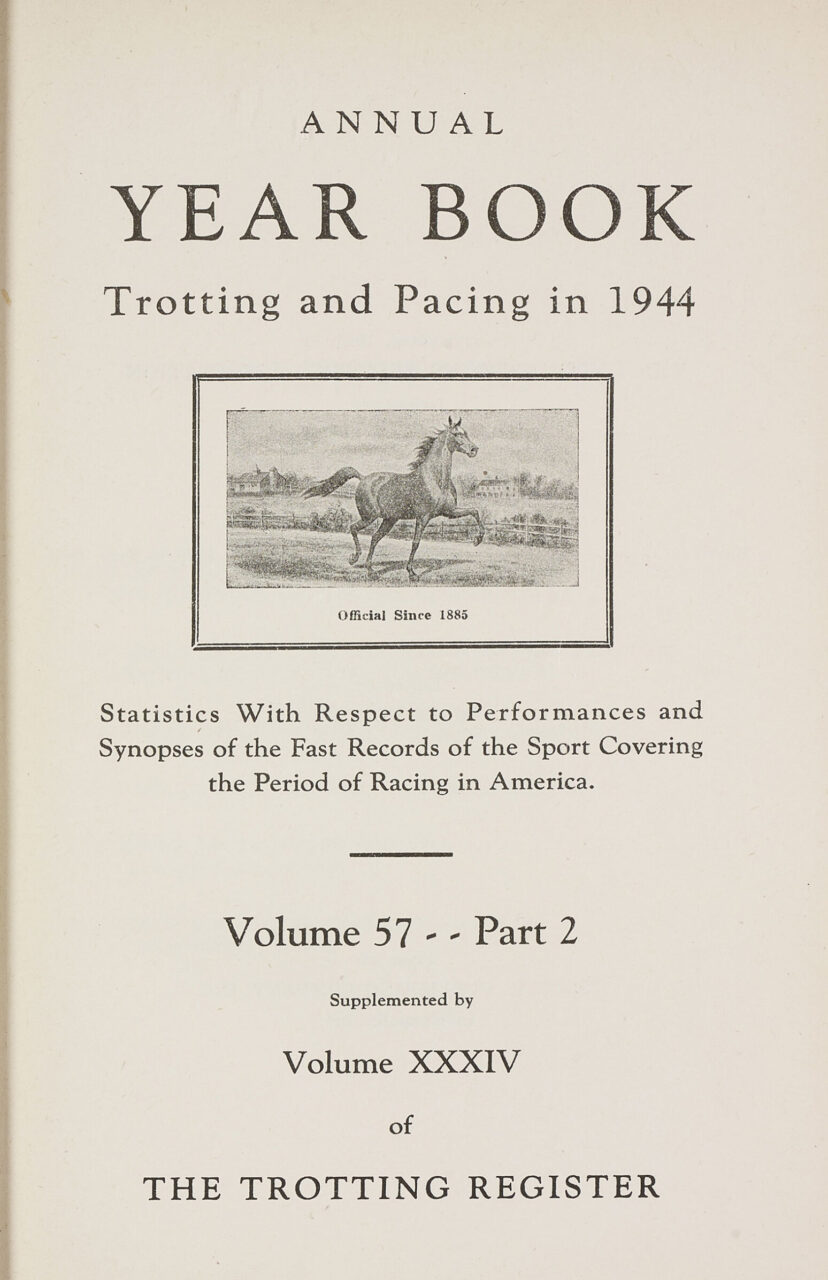 ANNUAL

YEAR BOOK

Trotting and Pacing in 1944

Official Since 1885

Statistics With Respect to Performances and Synopses of the Fast Records of the Sport Covering the Period of Racing in America.

Volume 57 - - Part 2

Supplemented by

Volume XXXIV

of

THE TROTTING REGISTER